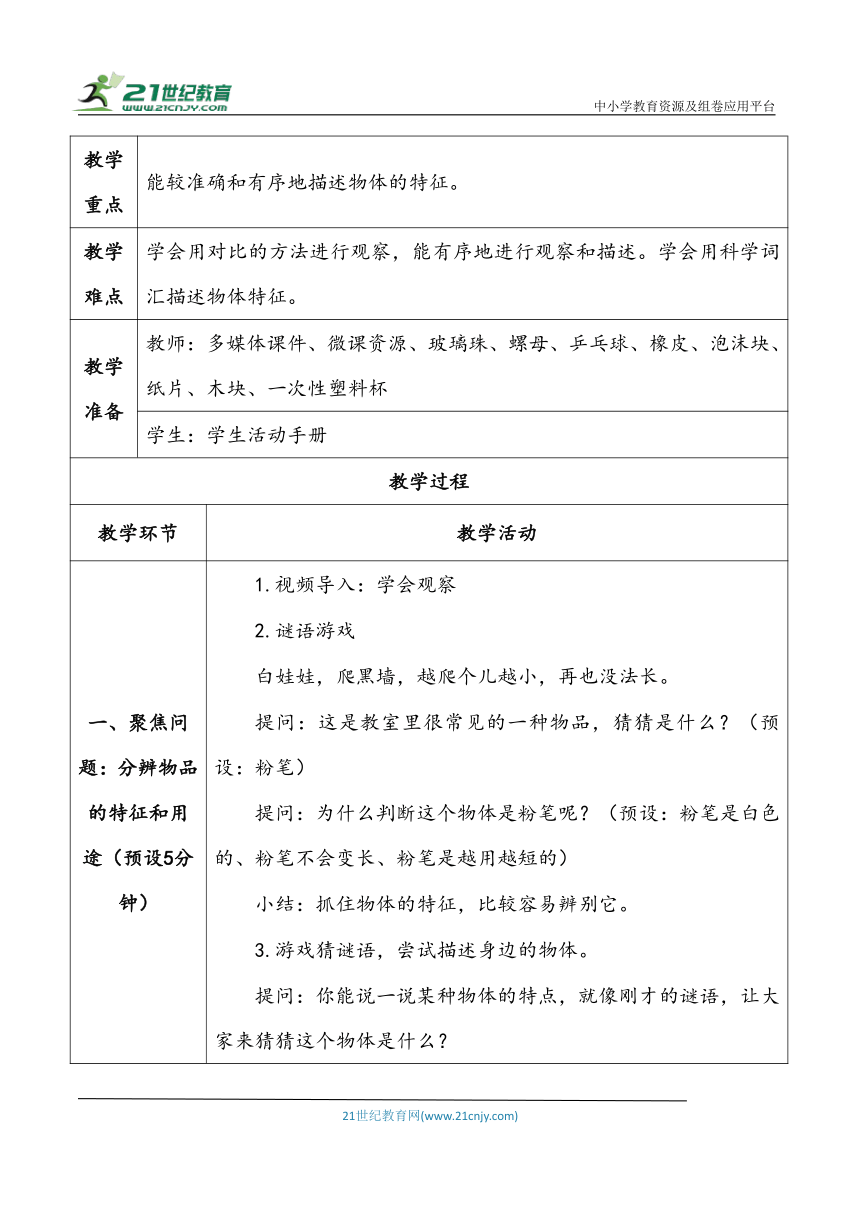 21世纪教育
www.21cnjy.com

中小学教育资源及组卷应用平台

| 教学重点 | 能较准确和有序地描述物体的特征。 |
|---|---|
| 教学难点 | 学会用对比的方法进行观察，能有序地进行观察和描述。学会用科学词汇描述物体特征。 |
| 教学准备 | 教师：多媒体课件、微课资源、玻璃珠、螺母、乒乓球、橡皮、泡沫块、纸片、木块、一次性塑料杯 |
| | 学生：学生活动手册 |

教学过程

| 教学环节 | 教学活动 |
|---|---|
| 一、聚焦问题：分辨物品的特征和用途（预设5分钟） | 1.视频导入：学会观察<br>2.谜语游戏<br>白娃娃，爬黑墙，越爬个儿越小，再也没法长。<br>提问：这是教室里很常见的一种物品，猜猜是什么？（预设：粉笔）<br>提问：为什么判断这个物体是粉笔呢？（预设：粉笔是白色的、粉笔不会变长、粉笔是越用越短的）<br>小结：抓住物体的特征，比较容易辨别它。<br>3.游戏猜谜语，尝试描述身边的物体。<br>提问：你能说一说某种物体的特点，就像刚才的谜语，让大家来猜猜这个物体是什么？ |

21世纪教育网(www.21cnjy.com)